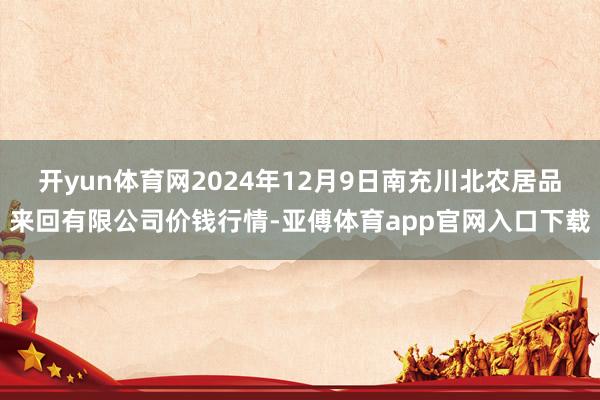 开yun体育网2024年12月9日南充川北农居品来回有限公司价钱行情-亚傅体育app官网入口下载